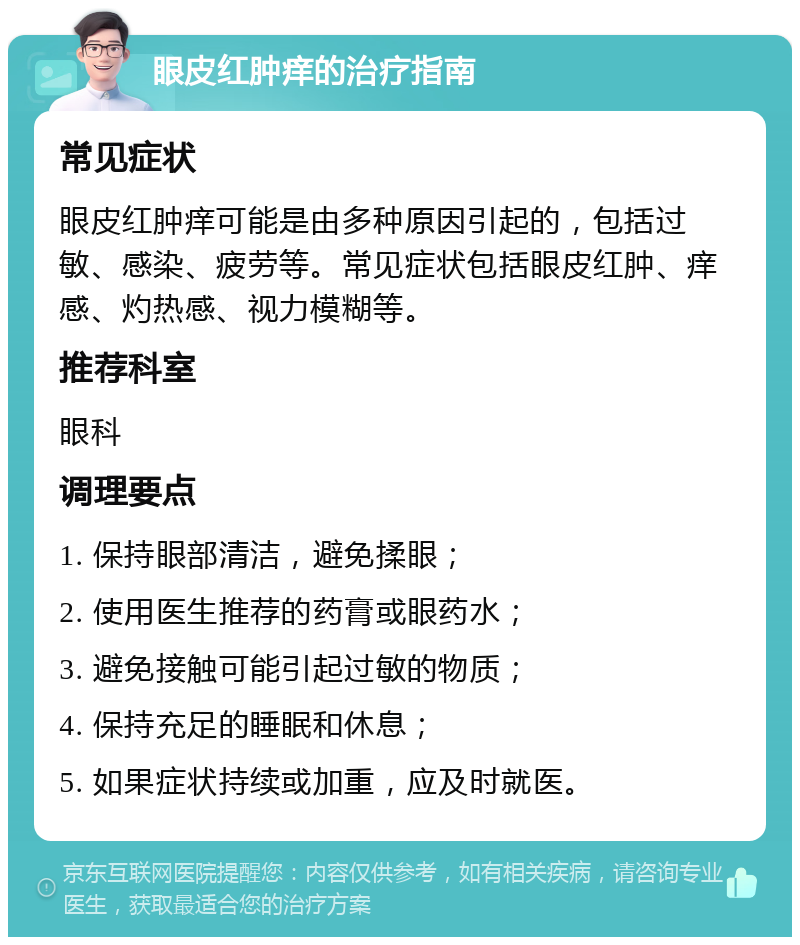 眼皮红肿痒的治疗指南

常见症状

眼皮红肿痒可能是由多种原因引起的，包括过敏、感染、疲劳等。常见症状包括眼皮红肿、痒感、灼热感、视力模糊等。

推荐科室

眼科

调理要点

1. 保持眼部清洁，避免揉眼；

2. 使用医生推荐的药膏或眼药水；

3. 避免接触可能引起过敏的物质；

4. 保持充足的睡眠和休息；

5. 如果症状持续或加重，应及时就医。

京东互联网医院提醒您：内容仅供参考，如有相关疾病，请咨询专业医生，获取最适合您的治疗方案